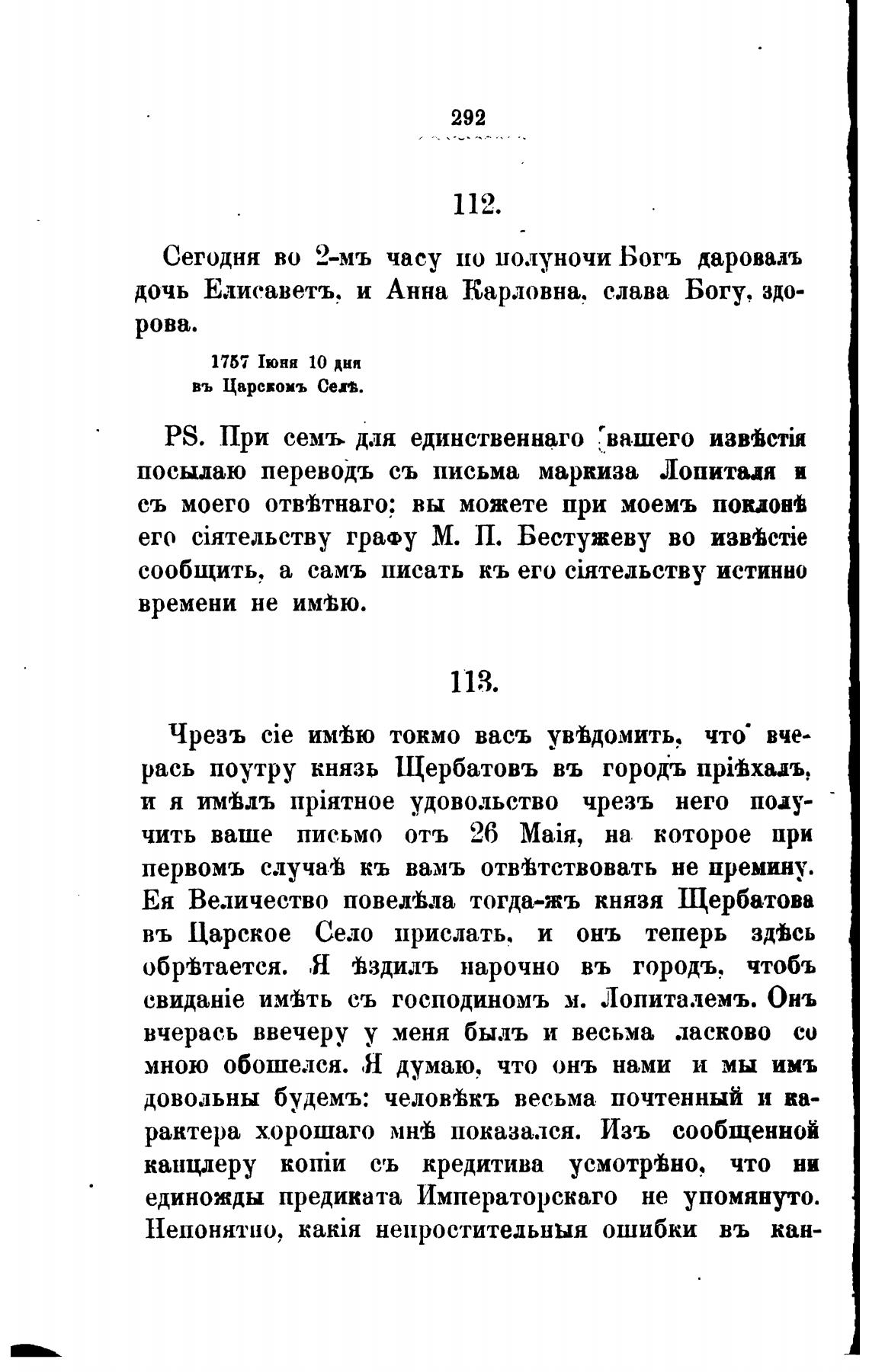 292

112.

Сегодня во 2-мъ часу по полуночи Богъ даровалъ дочь Елисаветъ, и Анна Карловна, слава Богу, здорова.

1757 Іюня 10 дня
въ Царскомъ Селѣ.

PS. При семъ для единственнаго вашего извѣстія посылаю переводъ съ письма маркиза Лопиталя и съ моего отвѣтнаго; вы можете при моемъ поклонѣ его сіятельству графу М. П. Бестужеву во извѣстіе сообщить, а самъ писать къ его сіятельству истинно времени не имѣю.

113.

Чрезъ сіе имѣю токмо васъ увѣдомить, что вчерась поутру князь Щербатовъ въ городъ пріѣхалъ, и я имѣлъ пріятное удовольство чрезъ него получить ваше письмо отъ 26 Маія, на которое при первомъ случаѣ къ вамъ отвѣтствовать не премину. Ея Величество повелѣла тогда-жъ князя Щербатова въ Царское Село прислать, и онъ теперь здѣсь обрѣтается. Я ѣздилъ нарочно въ городъ, чтобъ свиданіе имѣть съ господиномъ м. Лопиталемъ. Онъ вчерась ввечеру у меня былъ и весьма ласково со мною обошелся. Я думаю, что онъ нами и мы имъ довольны будемъ: человѣкъ весьма почтенный и карактера хорошаго мнѣ показался. Изъ сообщенной канцлеру копіи съ кредитива усмотрѣно, что ни единожды предиката Императорскаго не упомянуто. Непонятно, какія непростительныя ошибки въ кан-